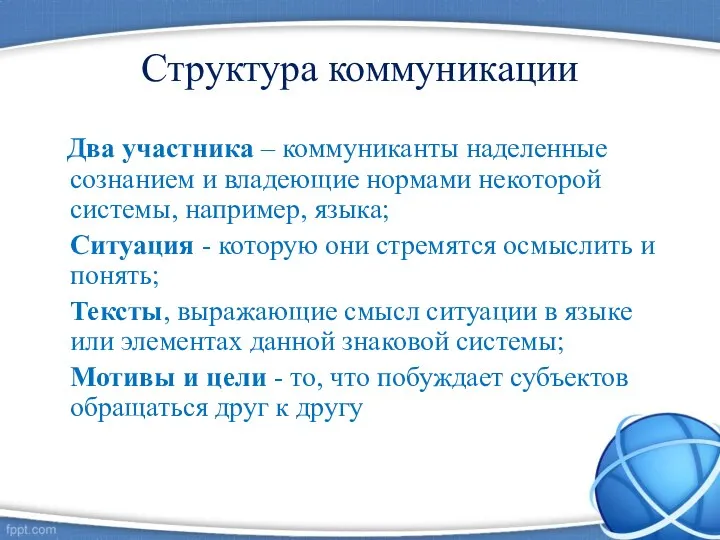 Структура коммуникации

Два участника – коммуниканты наделенные сознанием и владеющие нормами некоторой системы, например, языка;

Ситуация - которую они стремятся осмыслить и понять;

Тексты, выражающие смысл ситуации в языке или элементах данной знаковой системы;

Мотивы и цели - то, что побуждает субъектов обращаться друг к другу

fppt.com